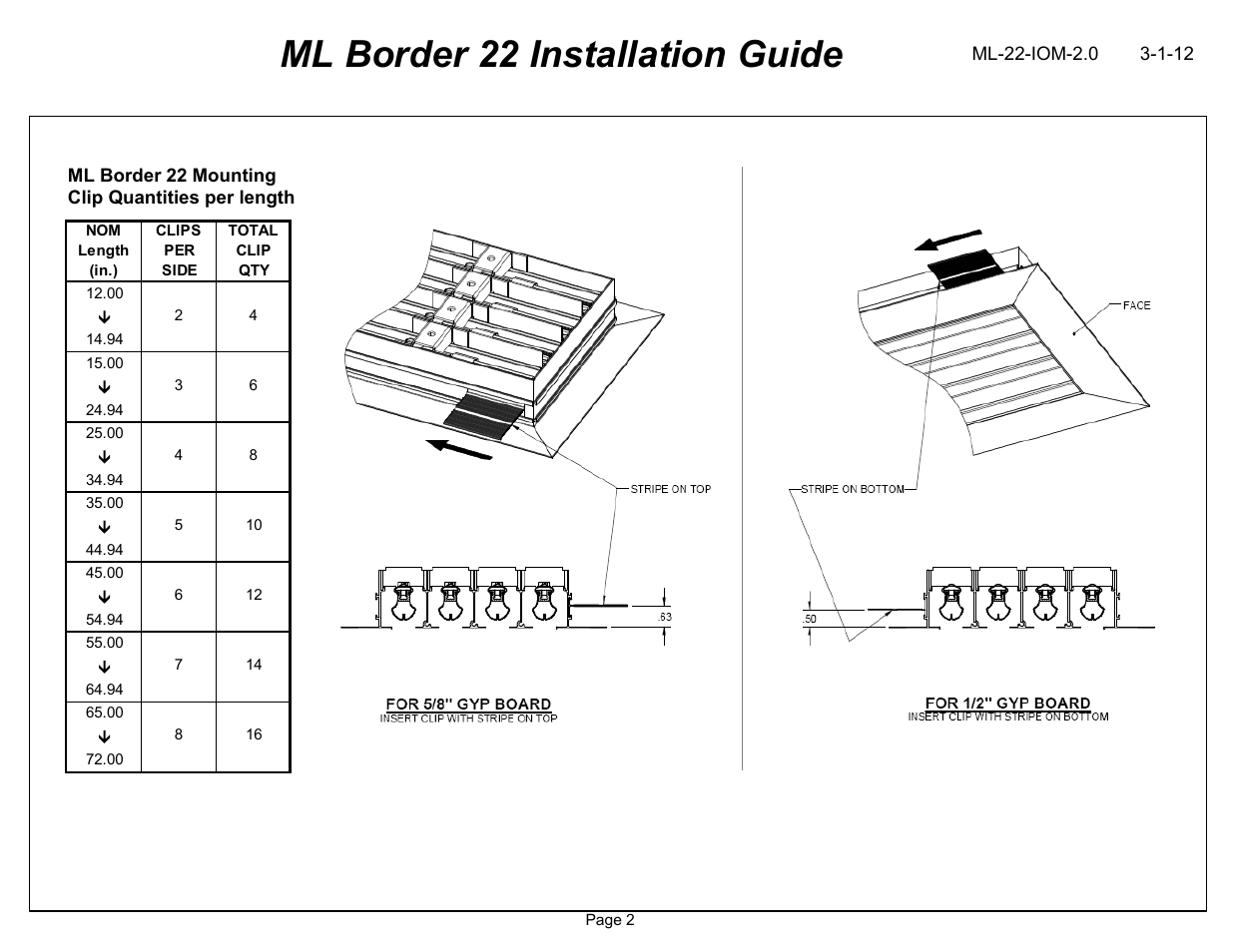 ML Border 22 Installation Guide

ML-22-IOM-2.0 3-1-12

ML Border 22 Mounting Clip Quantities per length

| NOM Length (in.) | CLIPS PER SIDE | TOTAL CLIP QTY |
|---|---|---|
| 12.00 ↓ 14.94 | 2 | 4 |
| 15.00 ↓ 24.94 | 3 | 6 |
| 25.00 ↓ 34.94 | 4 | 8 |
| 35.00 ↓ 44.94 | 5 | 10 |
| 45.00 ↓ 54.94 | 6 | 12 |
| 55.00 ↓ 64.94 | 7 | 14 |
| 65.00 ↓ 72.00 | 8 | 16 |

STRIPE ON TOP

.63

FOR 5/8" GYP BOARD
INSERT CLIP WITH STRIPE ON TOP

FACE

STRIPE ON BOTTOM

.50

FOR 1/2" GYP BOARD
INSERT CLIP WITH STRIPE ON BOTTOM

Page 2